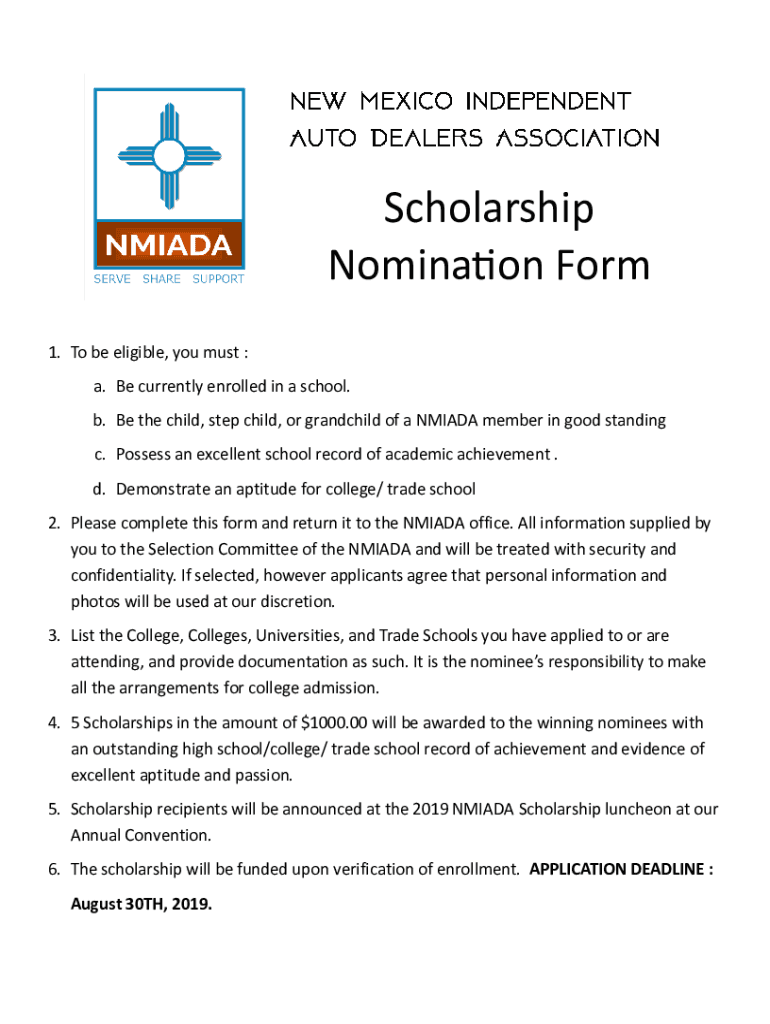 NMIADA
SERVE SHARE SUPPORT

NEW MEXICO INDEPENDENT AUTO DEALERS ASSOCIATION

Scholarship Nomination Form

1. To be eligible, you must :
a. Be currently enrolled in a school.
b. Be the child, step child, or grandchild of a NMIADA member in good standing
c. Possess an excellent school record of academic achievement .
d. Demonstrate an aptitude for college/ trade school
2. Please complete this form and return it to the NMIADA office. All information supplied by you to the Selection Committee of the NMIADA and will be treated with security and confidentiality. If selected, however applicants agree that personal information and photos will be used at our discretion.
3. List the College, Colleges, Universities, and Trade Schools you have applied to or are attending, and provide documentation as such. It is the nominee's responsibility to make all the arrangements for college admission.
4. 5 Scholarships in the amount of $1000.00 will be awarded to the winning nominees with an outstanding high school/college/ trade school record of achievement and evidence of excellent aptitude and passion.
5. Scholarship recipients will be announced at the 2019 NMIADA Scholarship luncheon at our Annual Convention.
6. The scholarship will be funded upon verification of enrollment. APPLICATION DEADLINE : August 30TH, 2019.